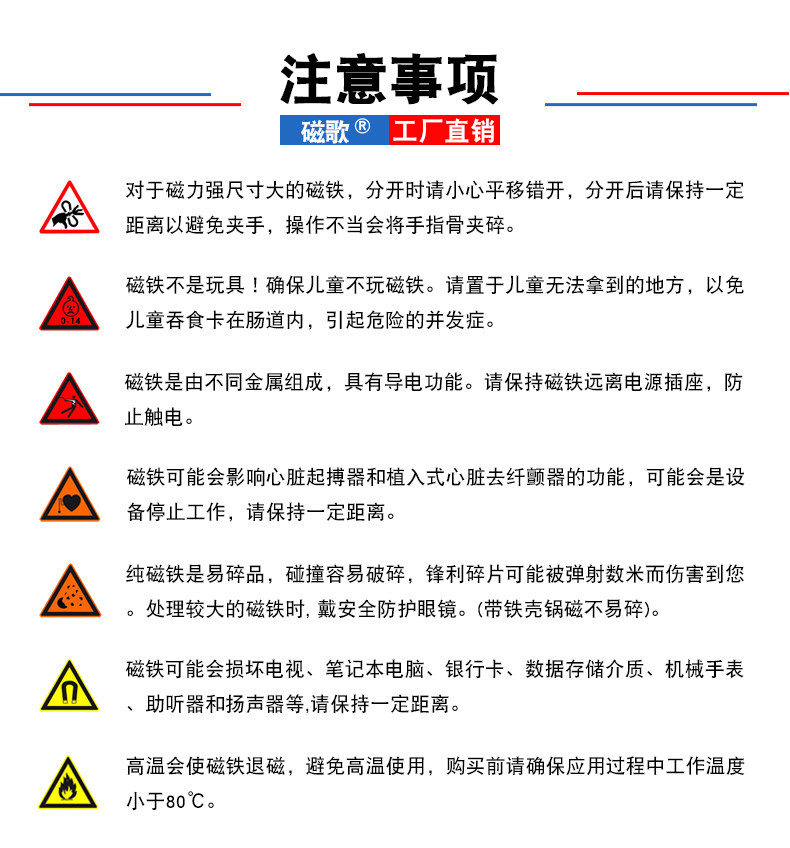 注意事项

磁歌® 工厂直销

对于磁力强尺寸大的磁铁，分开时请小心平移错开，分开后请保持一定距离以避免夹手，操作不当会将手指骨夹碎。

0-14

磁铁不是玩具！确保儿童不玩磁铁。请置于儿童无法拿到的地方，以免儿童吞食卡在肠道内，引起危险的并发症。

磁铁是由不同金属组成，具有导电功能。请保持磁铁远离电源插座，防止触电。

磁铁可能会影响心脏起搏器和植入式心脏去纤颤器的功能，可能会是设备停止工作，请保持一定距离。

纯磁铁是易碎品，碰撞容易破碎，锋利碎片可能被弹射数米而伤害到您。处理较大的磁铁时, 戴安全防护眼镜。(带铁壳锅磁不易碎)。

磁铁可能会损坏电视、笔记本电脑、银行卡、数据存储介质、机械手表、助听器和扬声器等,请保持一定距离。

高温会使磁铁退磁，避免高温使用，购买前请确保应用过程中工作温度小于80℃。